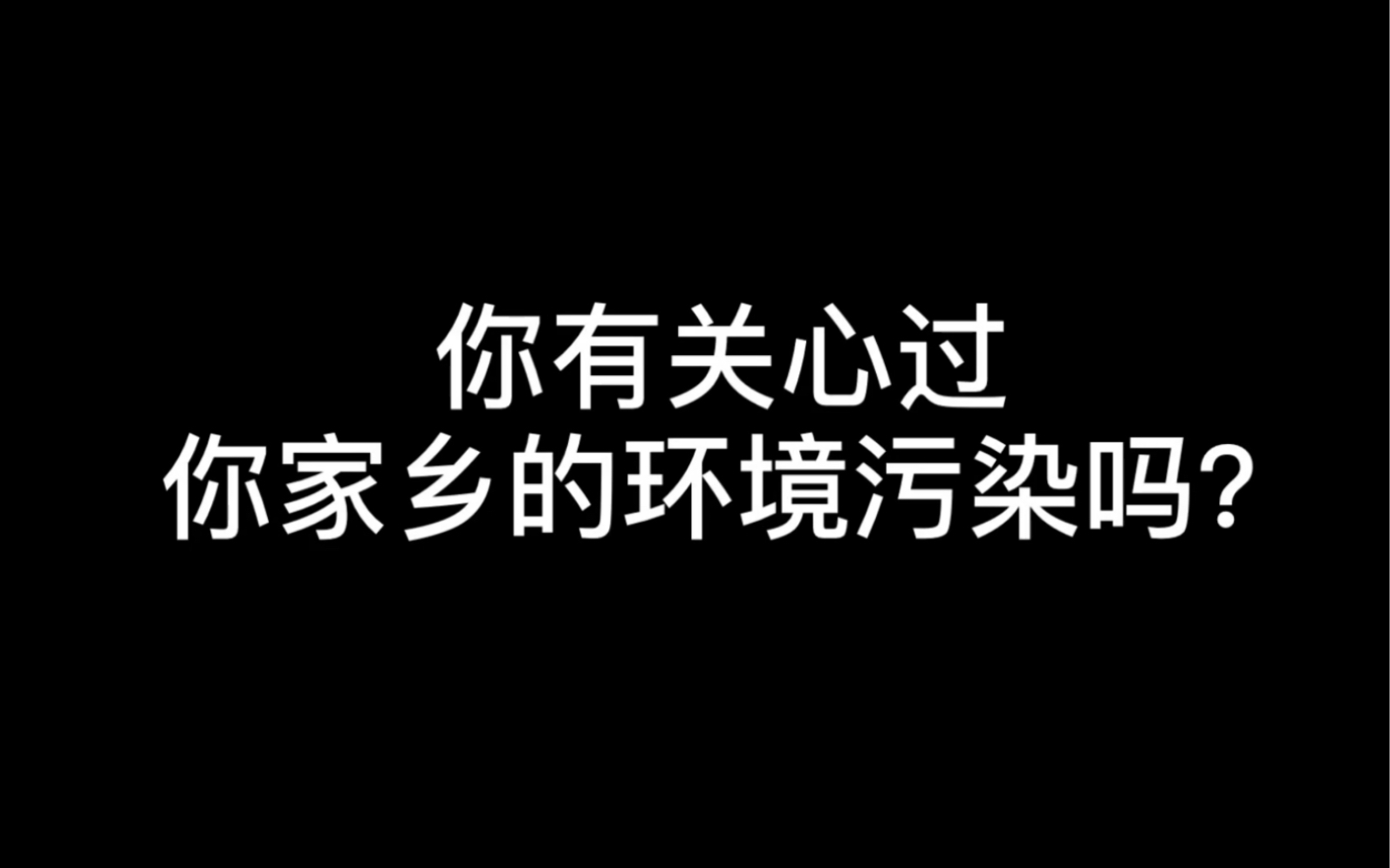 你有关心过
你家乡的环境污染吗?